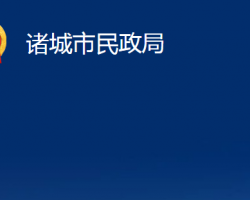 诸城市民政局